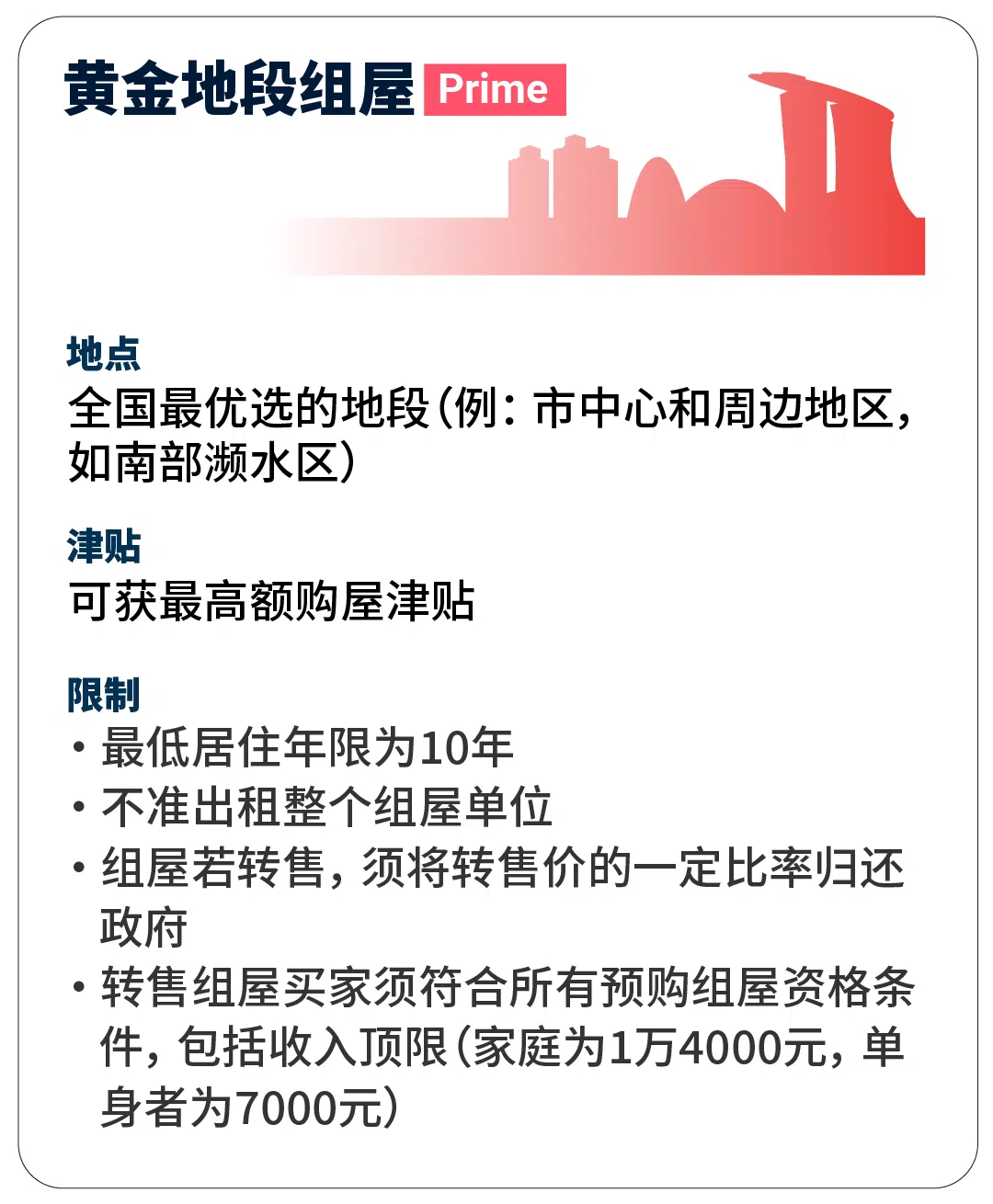 黄金地段组屋 Prime

地点
全国最优选的地段（例：市中心和周边地区，如南部濒水区）

津贴
可获最高额购屋津贴

限制
• 最低居住年限为10年
• 不准出租整个组屋单位
• 组屋若转售，须将转售价的一定比率归还政府
• 转售组屋买家须符合所有预购组屋资格条件，包括收入顶限（家庭为1万4000元，单身者为7000元）